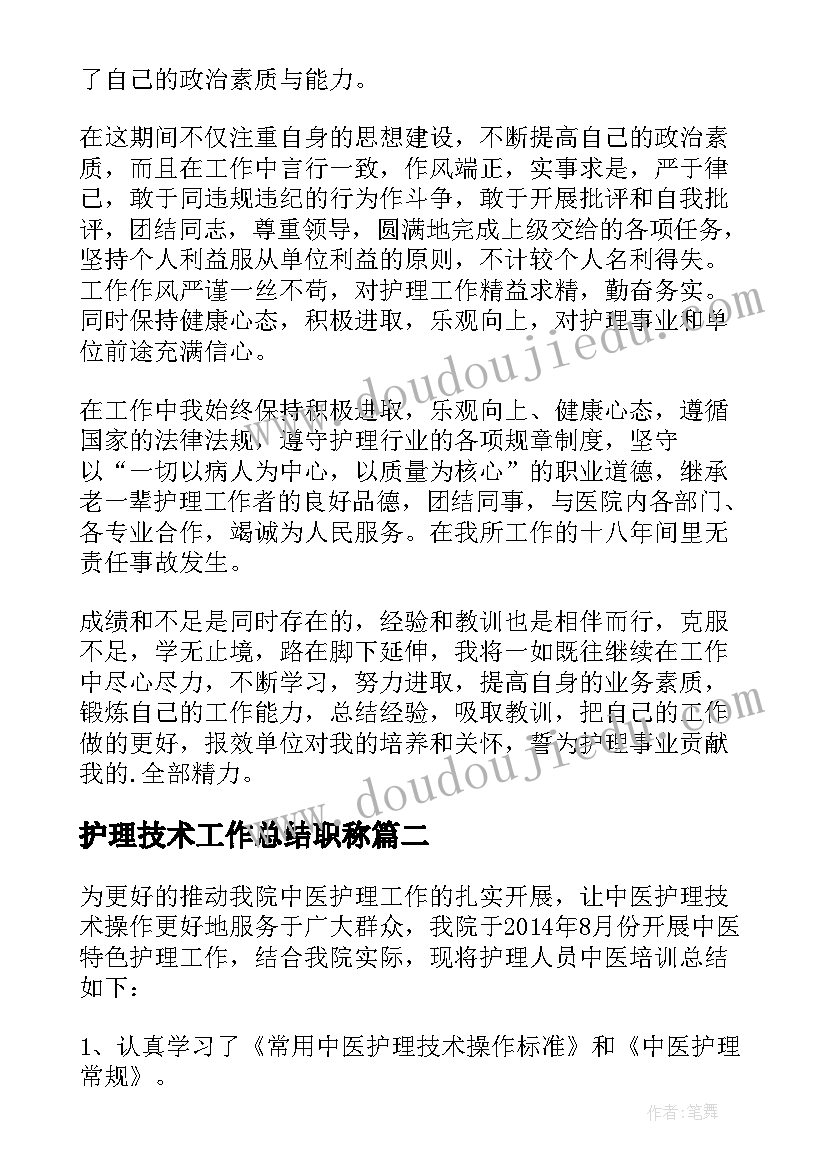 了自己的政治素质与能力。

在这期间不仅注重自身的思想建设，不断提高自己的政治素质，而且在工作中言行一致，作风端正，实事求是，严于律己，敢于同违规违纪的行为作斗争，敢于开展批评和自我批评，团结同志，尊重领导，圆满地完成上级交给的各项任务，坚持个人利益服从单位利益的原则，不计较个人名利得失。工作作风严谨一丝不苟，对护理工作精益求精，勤奋务实。同时保持健康心态，积极进取，乐观向上，对护理事业和单位前途充满信心。

在工作中我始终保持积极进取，乐观向上、健康心态，遵循国家的法律法规，遵守护理行业的各项规章制度，坚守以“一切以病人为中心，以质量为核心”的职业道德，继承老一辈护理工作者的良好品德，团结同事，与医院内各部门、各专业合作，竭诚为人民服务。在我所工作的十八年间里无责任事故发生。

成绩和不足是同时存在的，经验和教训也是相伴而行，克服不足，学无止境，路在脚下延伸，我将一如既往继续在工作中尽心尽力，不断学习，努力进取，提高自身的业务素质，锻炼自己的工作能力，总结经验，吸取教训，把自己的工作做的更好，报效单位对我的培养和关怀，誓为护理事业贡献我的.全部精力。

护理技术工作总结职称篇二

为更好的推动我院中医护理工作的扎实开展，让中医护理技术操作更好地服务于广大群众，我院于2014年8月份开展中医特色护理工作，结合我院实际，现将护理人员中医培训总结如下：

1、认真学习了《常用中医护理技术操作标准》和《中医护理常规》。

www.doudoujiedu.com
www.doudoujiedu.com

作者：笔舞